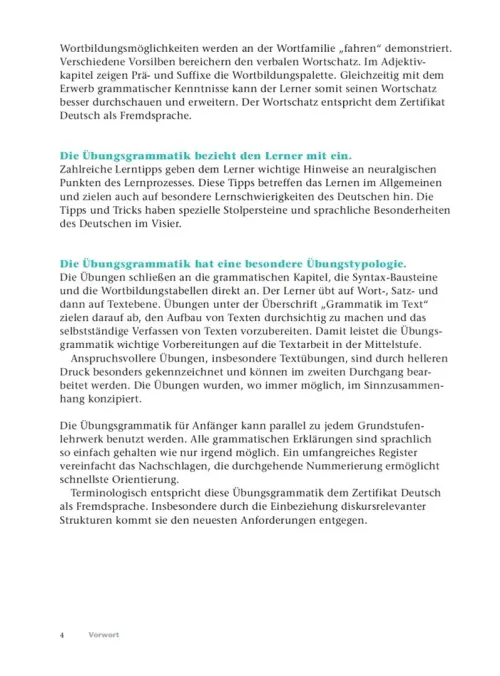 Wortbildungsmöglichkeiten werden an der Wortfamilie „fahren“ demonstriert. Verschiedene Vorsilben bereichern den verbalen Wortschatz. Im Adjektivkapitel zeigen Prä- und Suffixe die Wortbildungspalette. Gleichzeitig mit dem Erwerb grammatischer Kenntnisse kann der Lerner somit seinen Wortschatz besser durchschauen und erweitern. Der Wortschatz entspricht dem Zertifikat Deutsch als Fremdsprache.

Die Übungsgrammatik bezieht den Lerner mit ein.
Zahlreiche Lerntipps geben dem Lerner wichtige Hinweise an neuralgischen Punkten des Lernprozesses. Diese Tipps betreffen das Lernen im Allgemeinen und zielen auch auf besondere Lernschwierigkeiten des Deutschen hin. Die Tipps und Tricks haben spezielle Stolpersteine und sprachliche Besonderheiten des Deutschen im Visier.

Die Übungsgrammatik hat eine besondere Übungstypologie.
Die Übungen schließen an die grammatischen Kapitel, die Syntax-Bausteine und die Wortbildungstabellen direkt an. Der Lerner übt auf Wort-, Satz- und dann auf Textebene. Übungen unter der Überschrift „Grammatik im Text“ zielen darauf ab, den Aufbau von Texten durchsichtig zu machen und das selbstständige Verfassen von Texten vorzubereiten. Damit leistet die Übungsgrammatik wichtige Vorbereitungen auf die Textarbeit in der Mittelstufe.
Anspruchsvollere Übungen, insbesondere Textübungen, sind durch helleren Druck besonders gekennzeichnet und können im zweiten Durchgang bearbeitet werden. Die Übungen wurden, wo immer möglich, im Sinnzusammenhang konzipiert.

Die Übungsgrammatik für Anfänger kann parallel zu jedem Grundstufenlehrwerk benutzt werden. Alle grammatischen Erklärungen sind sprachlich so einfach gehalten wie nur irgend möglich. Ein umfangreiches Register vereinfacht das Nachschlagen, die durchgehende Nummerierung ermöglicht schnellste Orientierung.
Terminologisch entspricht diese Übungsgrammatik dem Zertifikat Deutsch als Fremdsprache. Insbesondere durch die Einbeziehung diskursrelevanter Strukturen kommt sie den neuesten Anforderungen entgegen.

4 Vorwort